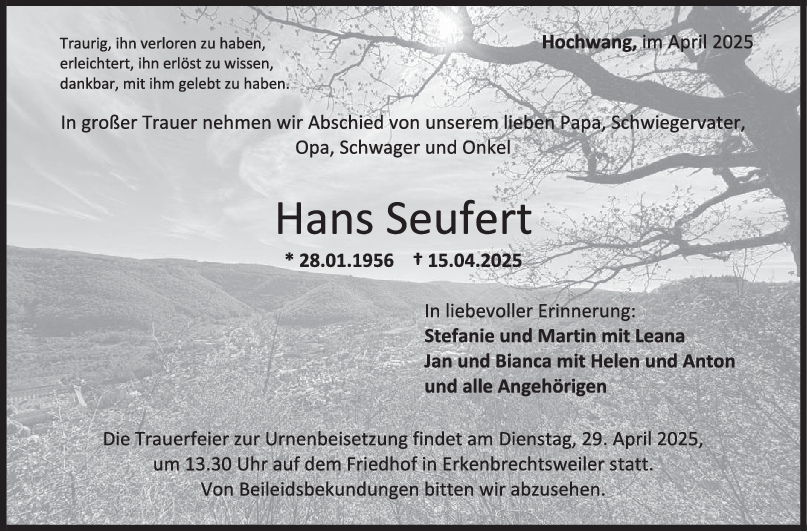 Traurig, ihn verloren zu haben,
erleichtert, ihn erlöst zu wissen,
dankbar, mit ihm gelebt zu haben.

Hochwang, im April 2025

In großer Trauer nehmen wir Abschied von unserem lieben Papa, Schwiegervater, Opa, Schwager und Onkel

Hans Seufert

* 28.01.1956 † 15.04.2025

In liebevoller Erinnerung:
Stefanie und Martin mit Leana
Jan und Bianca mit Helen und Anton
und alle Angehörigen

Die Trauerfeier zur Urnenbeisetzung findet am Dienstag, 29. April 2025, um 13.30 Uhr auf dem Friedhof in Erkenbrechtsweiler statt.
Von Beileidsbekundungen bitten wir abzusehen.